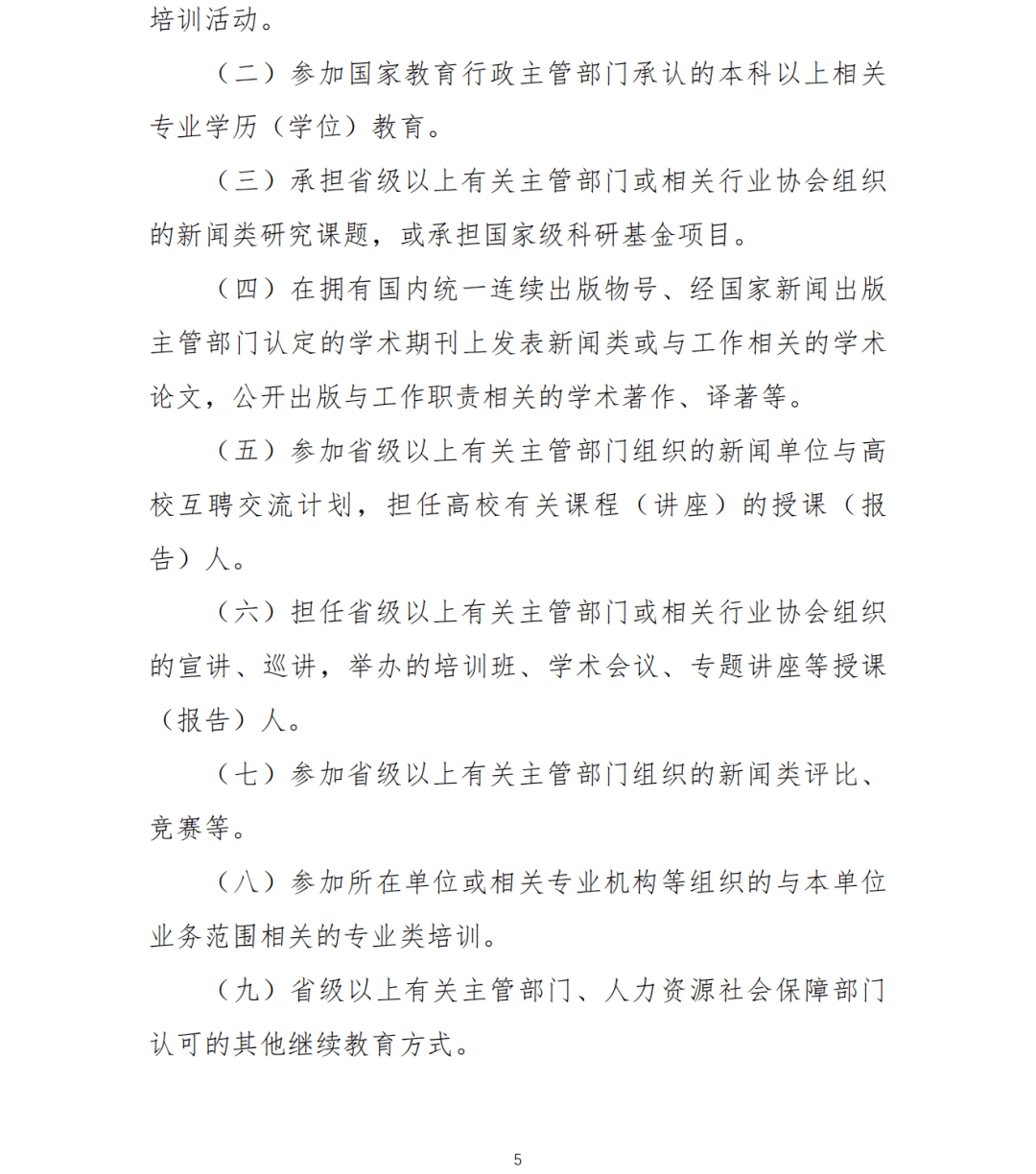 培训活动。

（二）参加国家教育行政主管部门承认的本科以上相关专业学历（学位）教育。

（三）承担省级以上有关主管部门或相关行业协会组织的新闻类研究课题，或承担国家级科研基金项目。

（四）在拥有国内统一连续出版物号、经国家新闻出版主管部门认定的学术期刊上发表新闻类或与工作相关的学术论文，公开出版与工作职责相关的学术著作、译著等。

（五）参加省级以上有关主管部门组织的新闻单位与高校互聘交流计划，担任高校有关课程（讲座）的授课（报告）人。

（六）担任省级以上有关主管部门或相关行业协会组织的宣讲、巡讲，举办的培训班、学术会议、专题讲座等授课（报告）人。

（七）参加省级以上有关主管部门组织的新闻类评比、竞赛等。

（八）参加所在单位或相关专业机构等组织的与本单位业务范围相关的专业类培训。

（九）省级以上有关主管部门、人力资源社会保障部门认可的其他继续教育方式。

5